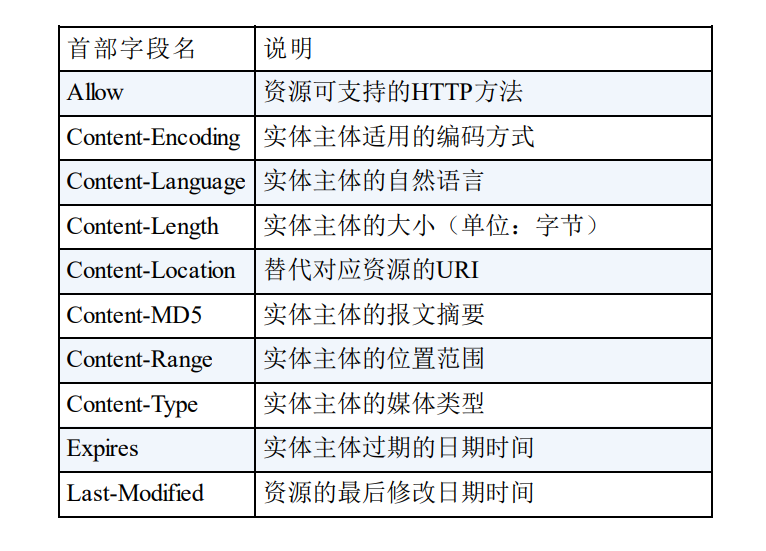 | 首部字段名 | 说明 |
|---|---|
| Allow | 资源可支持的HTTP方法 |
| Content-Encoding | 实体主体适用的编码方式 |
| Content-Language | 实体主体的自然语言 |
| Content-Length | 实体主体的大小（单位：字节） |
| Content-Location | 替代对应资源的URI |
| Content-MD5 | 实体主体的报文摘要 |
| Content-Range | 实体主体的位置范围 |
| Content-Type | 实体主体的媒体类型 |
| Expires | 实体主体过期的日期时间 |
| Last-Modified | 资源的最后修改日期时间 |